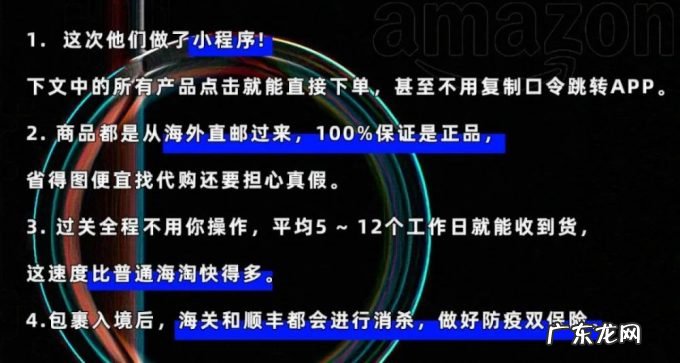 amazon

1. 这次他们做了小程序!

下文中的所有产品点击就能直接下单，甚至不用复制口令跳转APP。

2. 商品都是从海外直邮过来，100%保证是正品，

省得图便宜找代购还要担心真假。

3. 过关全程不用你操作，平均5 ~ 12个工作日就能收到货，

这速度比普通海淘快得多。

4.包裹入境后，海关和顺丰都会进行消杀，做好防疫双保险。

广东龙网